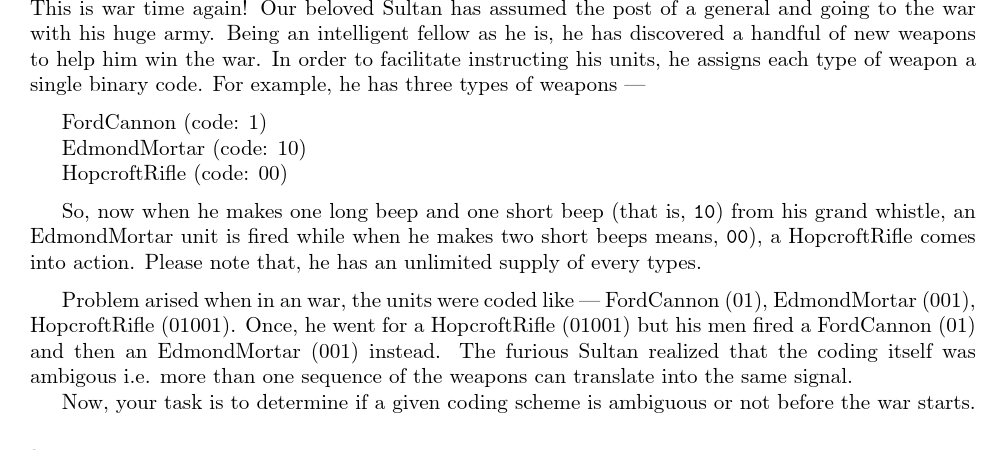 This is war time again! Our beloved Sultan has assumed the post of a general and going to the war with his huge army. Being an intelligent fellow as he is, he has discovered a handful of new weapons to help him win the war. In order to facilitate instructing his units, he assigns each type of weapon a single binary code. For example, he has three types of weapons —

FordCannon (code: 1)
EdmondMortar (code: 10)
HopcroftRifle (code: 00)

So, now when he makes one long beep and one short beep (that is, 10) from his grand whistle, an EdmondMortar unit is fired while when he makes two short beeps means, 00), a HopcroftRifle comes into action. Please note that, he has an unlimited supply of every types.

Problem arised when in an war, the units were coded like — FordCannon (01), EdmondMortar (001), HopcroftRifle (01001). Once, he went for a HopcroftRifle (01001) but his men fired a FordCannon (01) and then an EdmondMortar (001) instead. The furious Sultan realized that the coding itself was ambigous i.e. more than one sequence of the weapons can translate into the same signal.

Now, your task is to determine if a given coding scheme is ambiguous or not before the war starts.